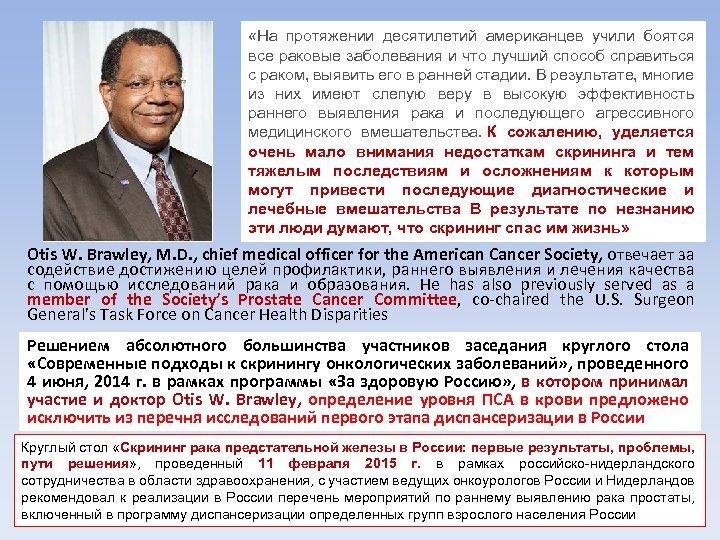 «На протяжении десятилетий американцев учили боятся все раковые заболевания и что лучший способ справиться с раком, выявить его в ранней стадии. В результате, многие из них имеют слепую веру в высокую эффективность раннего выявления рака и последующего агрессивного медицинского вмешательства. К сожалению, уделяется очень мало внимания недостаткам скрининга и тем тяжелым последствиям и осложнениям к которым могут привести последующие диагностические и лечебные вмешательства В результате по незнанию эти люди думают, что скрининг спас им жизнь»

Otis W. Brawley, M.D., chief medical officer for the American Cancer Society, отвечает за содействие достижению целей профилактики, раннего выявления и лечения качества с помощью исследований рака и образования. He has also previously served as a member of the Society's Prostate Cancer Committee, co-chaired the U.S. Surgeon General's Task Force on Cancer Health Disparities

Решением абсолютного большинства участников заседания круглого стола «Современные подходы к скринингу онкологических заболеваний», проведенного 4 июня, 2014 г. в рамках программы «За здоровую Россию», в котором принимал участие и доктор Otis W. Brawley, определение уровня ПСА в крови предложено исключить из перечня исследований первого этапа диспансеризации в России

Круглый стол «Скрининг рака предстательной железы в России: первые результаты, проблемы, пути решения», проведенный 11 февраля 2015 г. в рамках российско-нидерландского сотрудничества в области здравоохранения, с участием ведущих онкоурологов России и Нидерландов рекомендовал к реализации в России перечень мероприятий по раннему выявлению рака простаты, включенный в программу диспансеризации определенных групп взрослого населения России